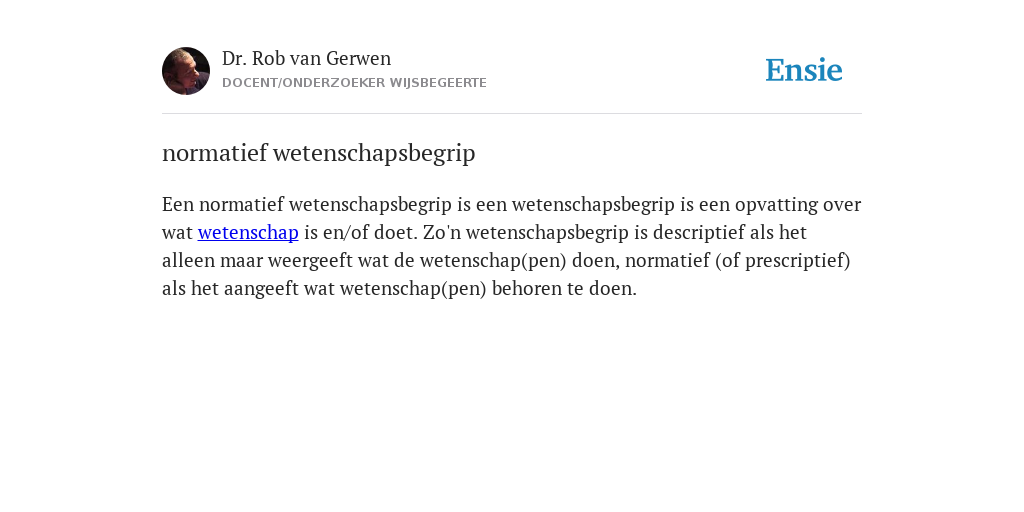 Dr. Rob van Gerwen
DOCENT/ONDERZOEKER WIJSBEGEERTE

Ensie

normatief wetenschapsbegrip

Een normatief wetenschapsbegrip is een wetenschapsbegrip is een opvatting over wat wetenschap is en/of doet. Zo'n wetenschapsbegrip is descriptief als het alleen maar weergeeft wat de wetenschap(pen) doen, normatief (of prescriptief) als het aangeeft wat wetenschap(pen) behoren te doen.